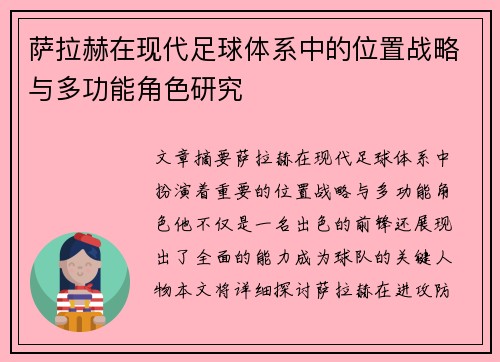 萨拉赫在现代足球体系中的位置战略与多功能角色研究

文章摘要萨拉赫在现代足球体系中扮演着重要的位置战略与多功能角色他不仅是一名出色的前锋还展现出了全面的能力成为球队的关键人物本文将详细探讨萨拉赫在进攻防